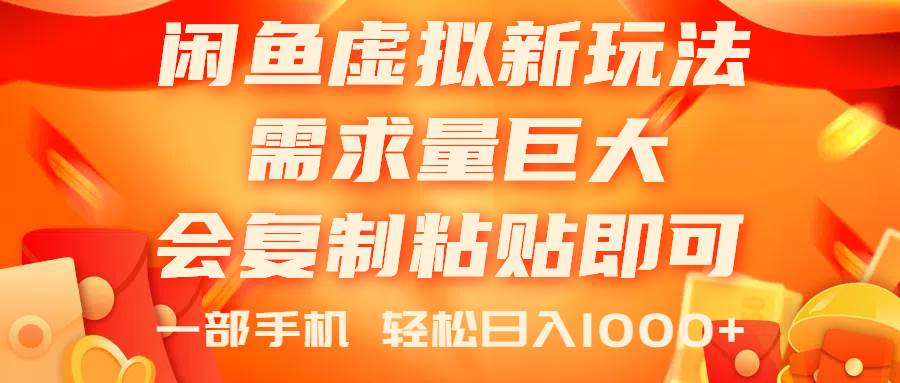 闲鱼虚拟新玩法
需求量巨大
会复制粘贴即可
一部手机 轻松日入1000+